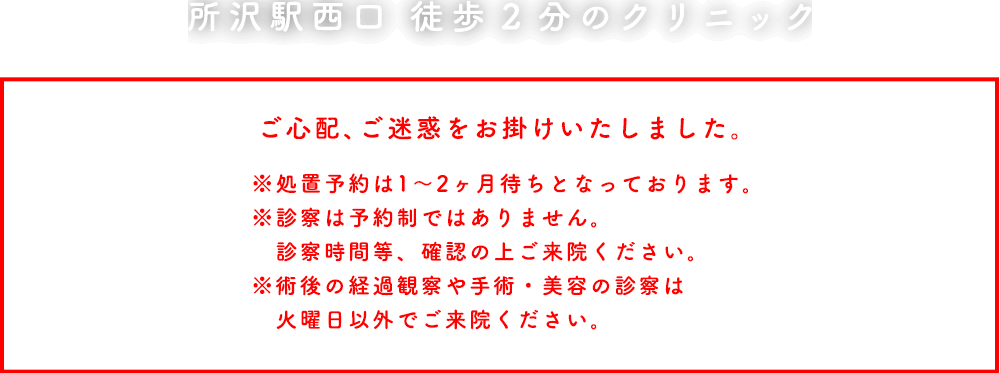 所沢駅西口 徒歩２分のクリニック

ご心配、ご迷惑をお掛けいたしました。

※処置予約は1～2ヶ月待ちとなっております。
※診察は予約制ではありません。
診察時間等、確認の上ご来院ください。
※術後の経過観察や手術・美容の診察は
火曜日以外でご来院ください。